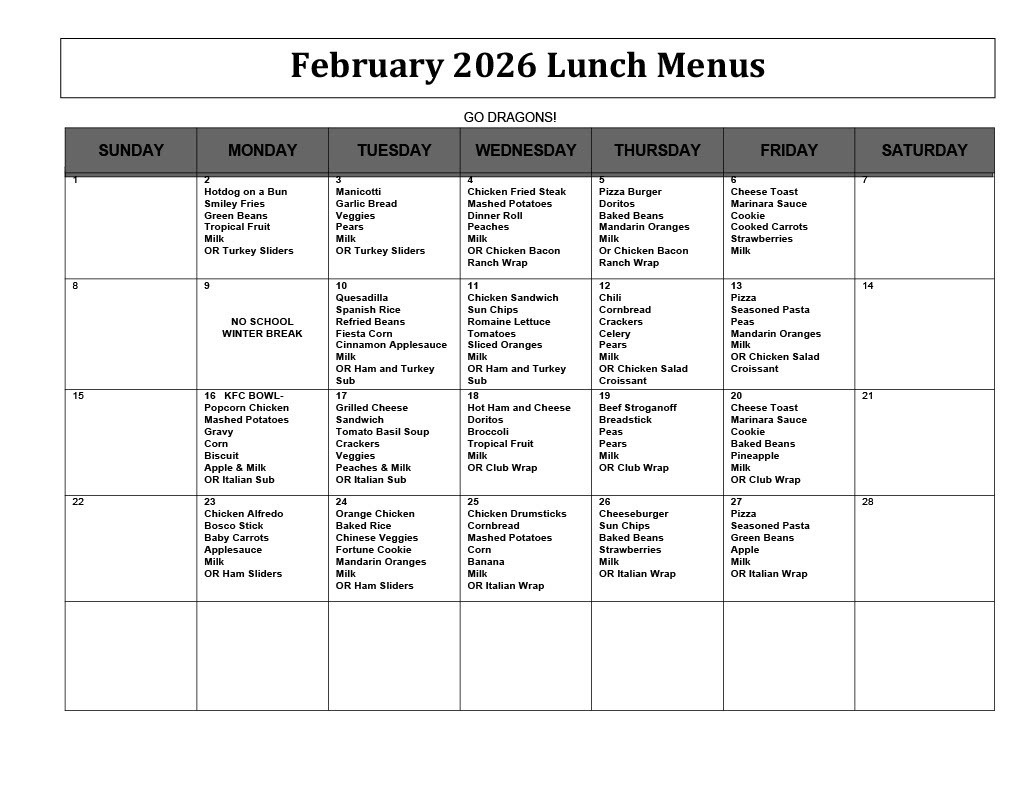 February 2026 Lunch Menus

GO DRAGONS!

| SUNDAY | MONDAY | TUESDAY | WEDNESDAY | THURSDAY | FRIDAY | SATURDAY |
|---|---|---|---|---|---|---|
| 1 | 2 Hotdog on a Bun Smiley Fries Green Beans Tropical Fruit Milk OR Turkey Sliders | 3 Manicotti Garlic Bread Veggies Pears Milk OR Turkey Sliders | 4 Chicken Fried Steak Mashed Potatoes Dinner Roll Peaches Milk OR Chicken Bacon Ranch Wrap | 5 Pizza Burger Doritos Baked Beans Mandarin Oranges Milk Or Chicken Bacon Ranch Wrap | 6 Cheese Toast Marinara Sauce Cookie Cooked Carrots Strawberries Milk | 7 |
| 8 | 9 NO SCHOOL WINTER BREAK | 10 Quesadilla Spanish Rice Refried Beans Fiesta Corn Cinnamon Applesauce Milk OR Ham and Turkey Sub | 11 Chicken Sandwich Sun Chips Romaine Lettuce Tomatoes Sliced Oranges Milk OR Ham and Turkey Sub | 12 Chili Cornbread Crackers Celery Pears Milk OR Chicken Salad Croissant | 13 Pizza Seasoned Pasta Peas Mandarin Oranges Milk OR Chicken Salad Croissant | 14 |
| 15 | 16 KFC BOWL- Popcorn Chicken Mashed Potatoes Gravy Corn Biscuit Apple & Milk OR Italian Sub | 17 Grilled Cheese Sandwich Tomato Basil Soup Crackers Veggies Peaches & Milk OR Italian Sub | 18 Hot Ham and Cheese Doritos Broccoli Tropical Fruit Milk OR Club Wrap | 19 Beef Stroganoff Breadstick Peas Pears Milk OR Club Wrap | 20 Cheese Toast Marinara Sauce Cookie Baked Beans Pineapple Milk OR Club Wrap | 21 |
| 22 | 23 Chicken Alfredo Bosco Stick Baby Carrots Applesauce Milk OR Ham Sliders | 24 Orange Chicken Baked Rice Chinese Veggies Fortune Cookie Mandarin Oranges Milk OR Ham Sliders | 25 Chicken Drumsticks Cornbread Mashed Potatoes Corn Banana Milk OR Italian Wrap | 26 Cheeseburger Sun Chips Baked Beans Strawberries Milk OR Italian Wrap | 27 Pizza Seasoned Pasta Green Beans Apple Milk OR Italian Wrap | 28 |
| | | | | | | |